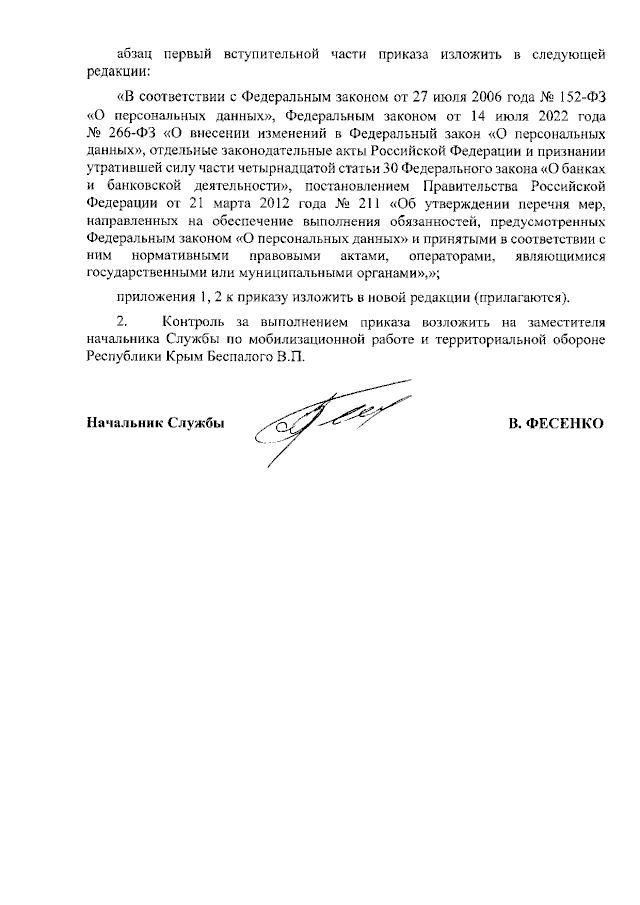 абзац первый вступительной части приказа изложить в следующей редакции:

«В соответствии с Федеральным законом от 27 июля 2006 года № 152-ФЗ «О персональных данных», Федеральным законом от 14 июля 2022 года № 266-ФЗ «О внесении изменений в Федеральный закон «О персональных данных», отдельные законодательные акты Российской Федерации и признании утратившей силу части четырнадцатой статьи 30 Федерального закона «О банках и банковской деятельности», постановлением Правительства Российской Федерации от 21 марта 2012 года № 211 «Об утверждении перечня мер, направленных на обеспечение выполнения обязанностей, предусмотренных Федеральным законом «О персональных данных» и принятыми в соответствии с ним нормативными правовыми актами, операторами, являющимися государственными или муниципальными органами»,»;

приложения 1, 2 к приказу изложить в новой редакции (прилагаются).

2. Контроль за выполнением приказа возложить на заместителя начальника Службы по мобилизационной работе и территориальной обороне Республики Крым Беспалого В.П.

Начальник Службы

В. ФЕСЕНКО